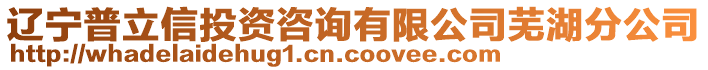 辽宁普立信投资咨询有限公司芜湖分公司
http://whadelaidehug1.cn.coovee.com